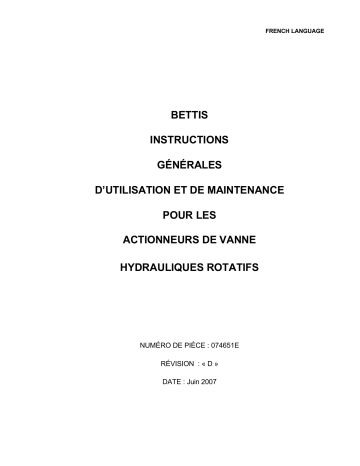 FRENCH LANGUAGE

BETTIS

INSTRUCTIONS

GÉNÉRALES

D'UTILISATION ET DE MAINTENANCE

POUR LES

ACTIONNEURS DE VANNE

HYDRAULIQUES ROTATIFS

NUMÉRO DE PIÈCE : 074651E

RÉVISION : « D »

DATE : Juin 2007